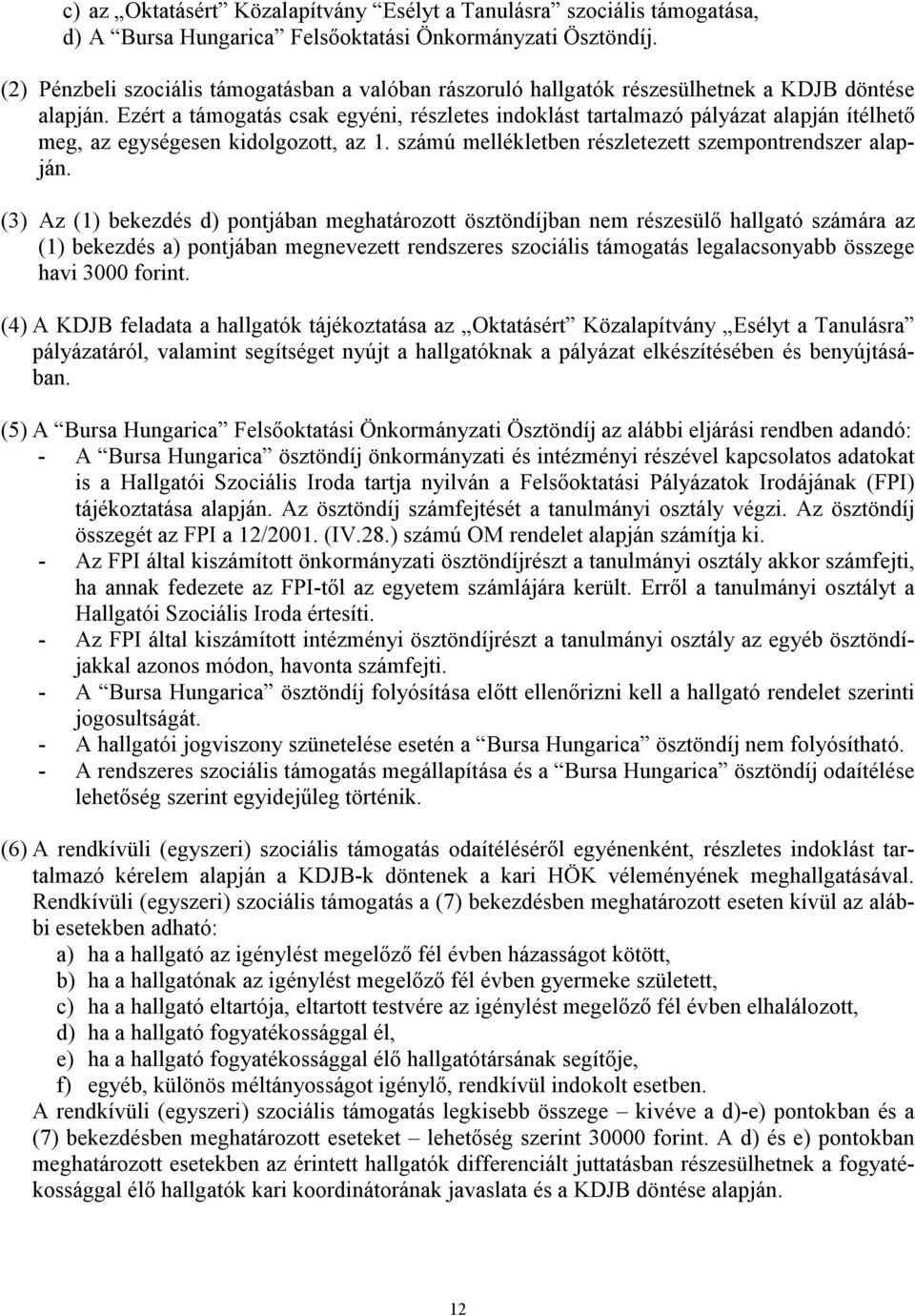 c) az „Oktatásért” Közalapítvány “Esélyt a Tanulásra” szociális támogatása,
d) A “Bursa Hungarica” Felsőoktatási Önkormányzati Ösztöndíj.

(2) Pénzbeli szociális támogatásban a valóban rászoruló hallgatók részesülhetnek a KDJB döntése alapján. Ezért a támogatás csak egyéni, részletes indoklást tartalmazó pályázat alapján ítélhető meg, az egységesen kidolgozott, az 1. számú mellékletben részletezett szempontrendszer alapján.

(3) Az (1) bekezdés d) pontjában meghatározott ösztöndíjban nem részesülő hallgató számára az (1) bekezdés a) pontjában megnevezett rendszeres szociális támogatás legalacsonyabb összege havi 3000 forint.

(4) A KDJB feladata a hallgatók tájékoztatása az „Oktatásért” Közalapítvány „Esélyt a Tanulásra” pályázatáról, valamint segítséget nyújt a hallgatóknak a pályázat elkészítésében és benyújtásában.

(5) A “Bursa Hungarica” Felsőoktatási Önkormányzati Ösztöndíj az alábbi eljárási rendben adandó:
- A “Bursa Hungarica” ösztöndíj önkormányzati és intézményi részével kapcsolatos adatokat is a Hallgatói Szociális Iroda tartja nyilván a Felsőoktatási Pályázatok Irodájának (FPI) tájékoztatása alapján. Az ösztöndíj számfejtését a tanulmányi osztály végzi. Az ösztöndíj összegét az FPI a 12/2001. (IV.28.) számú OM rendelet alapján számítja ki.
- Az FPI által kiszámított önkormányzati ösztöndíjrészt a tanulmányi osztály akkor számfejti, ha annak fedezete az FPI-től az egyetem számlájára került. Erről a tanulmányi osztályt a Hallgatói Szociális Iroda értesíti.
- Az FPI által kiszámított intézményi ösztöndíjrészt a tanulmányi osztály az egyéb ösztöndíjakkal azonos módon, havonta számfejti.
- A “Bursa Hungarica” ösztöndíj folyósítása előtt ellenőrizni kell a hallgató rendelet szerinti jogosultságát.
- A hallgatói jogviszony szünetelése esetén a “Bursa Hungarica” ösztöndíj nem folyósítható.
- A rendszeres szociális támogatás megállapítása és a “Bursa Hungarica” ösztöndíj odaítélése lehetőség szerint egyidejűleg történik.

(6) A rendkívüli (egyszeri) szociális támogatás odaítéléséről egyénenként, részletes indoklást tartalmazó kérelem alapján a KDJB-k döntenek a kari HÖK véleményének meghallgatásával. Rendkívüli (egyszeri) szociális támogatás a (7) bekezdésben meghatározott eseten kívül az alábbi esetekben adható:
a) ha a hallgató az igénylést megelőző fél évben házasságot kötött,
b) ha a hallgatónak az igénylést megelőző fél évben gyermeke született,
c) ha a hallgató eltartója, eltartott testvére az igénylést megelőző fél évben elhalálozott,
d) ha a hallgató fogyatékossággal él,
e) ha a hallgató fogyatékossággal élő hallgatótársának segítője,
f) egyéb, különös méltányosságot igénylő, rendkívül indokolt esetben.
A rendkívüli (egyszeri) szociális támogatás legkisebb összege – kivéve a d)-e) pontokban és a (7) bekezdésben meghatározott eseteket – lehetőség szerint 30000 forint. A d) és e) pontokban meghatározott esetekben az érintett hallgatók differenciált juttatásban részesülhetnek a fogyatékossággal élő hallgatók kari koordinátorának javaslata és a KDJB döntése alapján.

12